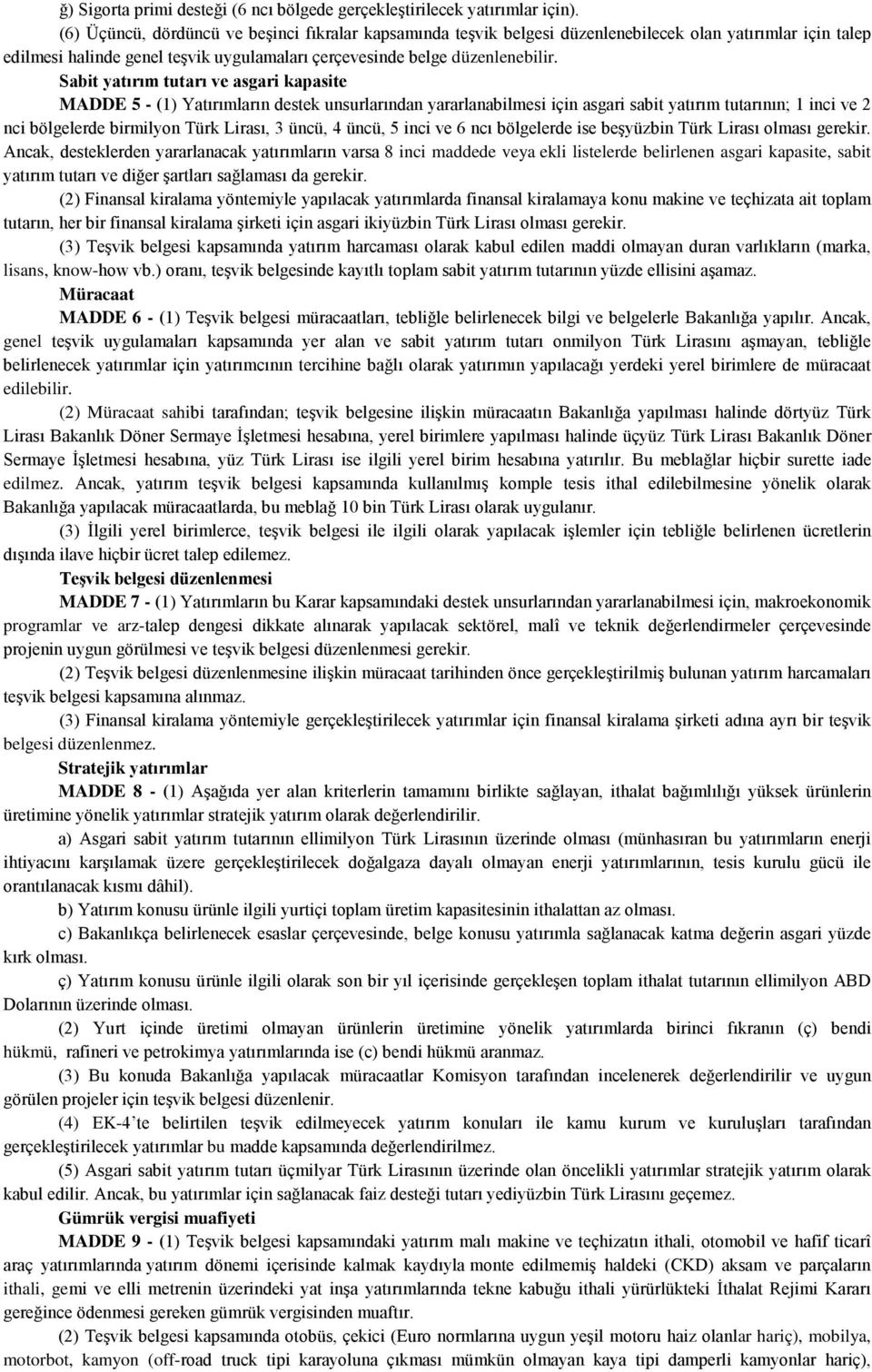 ğ) Sigorta primi desteği (6 ncı bölgede gerçekleştirilecek yatırımlar için).

(6) Üçüncü, dördüncü ve beşinci fıkralar kapsamında teşvik belgesi düzenlenebilecek olan yatırımlar için talep edilmesi halinde genel teşvik uygulamaları çerçevesinde belge düzenlenebilir.

Sabit yatırım tutarı ve asgari kapasite

MADDE 5 - (1) Yatırımların destek unsurlarından yararlanabilmesi için asgari sabit yatırım tutarının; 1 inci ve 2 nci bölgelerde birmilyon Türk Lirası, 3 üncü, 4 üncü, 5 inci ve 6 ncı bölgelerde ise beşyüzbin Türk Lirası olması gerekir. Ancak, desteklerden yararlanacak yatırımların varsa 8 inci maddede veya ekli listelerde belirlenen asgari kapasite, sabit yatırım tutarı ve diğer şartları sağlaması da gerekir.

(2) Finansal kiralama yöntemiyle yapılacak yatırımlarda finansal kiralamaya konu makine ve teçhizata ait toplam tutarın, her bir finansal kiralama şirketi için asgari ikiyüzbin Türk Lirası olması gerekir.

(3) Teşvik belgesi kapsamında yatırım harcaması olarak kabul edilen maddi olmayan duran varlıkların (marka, lisans, know-how vb.) oranı, teşvik belgesinde kayıtlı toplam sabit yatırım tutarının yüzde ellisini aşamaz.

Müracaat

MADDE 6 - (1) Teşvik belgesi müracaatları, tebliğle belirlenecek bilgi ve belgelerle Bakanlığa yapılır. Ancak, genel teşvik uygulamaları kapsamında yer alan ve sabit yatırım tutarı onmilyon Türk Lirasını aşmayan, tebliğle belirlenecek yatırımlar için yatırımcının tercihine bağlı olarak yatırımın yapılacağı yerdeki yerel birimlere de müracaat edilebilir.

(2) Müracaat sahibi tarafından; teşvik belgesine ilişkin müracaatın Bakanlığa yapılması halinde dörtyüz Türk Lirası Bakanlık Döner Sermaye İşletmesi hesabına, yerel birimlere yapılması halinde üçyüz Türk Lirası Bakanlık Döner Sermaye İşletmesi hesabına, yüz Türk Lirası ise ilgili yerel birim hesabına yatırılır. Bu meblağlar hiçbir surette iade edilmez. Ancak, yatırım teşvik belgesi kapsamında kullanılmış komple tesis ithal edilebilmesine yönelik olarak Bakanlığa yapılacak müracaatlarda, bu meblağ 10 bin Türk Lirası olarak uygulanır.

(3) İlgili yerel birimlerce, teşvik belgesi ile ilgili olarak yapılacak işlemler için tebliğle belirlenen ücretlerin dışında ilave hiçbir ücret talep edilemez.

Teşvik belgesi düzenlenmesi

MADDE 7 - (1) Yatırımların bu Karar kapsamındaki destek unsurlarından yararlanabilmesi için, makroekonomik programlar ve arz-talep dengesi dikkate alınarak yapılacak sektörel, malî ve teknik değerlendirmeler çerçevesinde projenin uygun görülmesi ve teşvik belgesi düzenlenmesi gerekir.

(2) Teşvik belgesi düzenlenmesine ilişkin müracaat tarihinden önce gerçekleştirilmiş bulunan yatırım harcamaları teşvik belgesi kapsamına alınmaz.

(3) Finansal kiralama yöntemiyle gerçekleştirilecek yatırımlar için finansal kiralama şirketi adına ayrı bir teşvik belgesi düzenlenmez.

Stratejik yatırımlar

MADDE 8 - (1) Aşağıda yer alan kriterlerin tamamını birlikte sağlayan, ithalat bağımlılığı yüksek ürünlerin üretimine yönelik yatırımlar stratejik yatırım olarak değerlendirilir.

a) Asgari sabit yatırım tutarının ellimilyon Türk Lirasının üzerinde olması (münhasıran bu yatırımların enerji ihtiyacını karşılamak üzere gerçekleştirilecek doğalgaza dayalı olmayan enerji yatırımlarının, tesis kurulu gücü ile orantılanacak kısmı dâhil).

b) Yatırım konusu ürünle ilgili yurtiçi toplam üretim kapasitesinin ithalattan az olması.

c) Bakanlıkça belirlenecek esaslar çerçevesinde, belge konusu yatırımla sağlanacak katma değerin asgari yüzde kırk olması.

ç) Yatırım konusu ürünle ilgili olarak son bir yıl içerisinde gerçekleşen toplam ithalat tutarının ellimilyon ABD Dolarının üzerinde olması.

(2) Yurt içinde üretimi olmayan ürünlerin üretimine yönelik yatırımlarda birinci fıkranın (ç) bendi hükmü, rafineri ve petrokimya yatırımlarında ise (c) bendi hükmü aranmaz.

(3) Bu konuda Bakanlığa yapılacak müracaatlar Komisyon tarafından incelenerek değerlendirilir ve uygun görülen projeler için teşvik belgesi düzenlenir.

(4) EK-4'te belirtilen teşvik edilmeyecek yatırım konuları ile kamu kurum ve kuruluşları tarafından gerçekleştirilecek yatırımlar bu madde kapsamında değerlendirilmez.

(5) Asgari sabit yatırım tutarı üçmilyar Türk Lirasının üzerinde olan öncelikli yatırımlar stratejik yatırım olarak kabul edilir. Ancak, bu yatırımlar için sağlanacak faiz desteği tutarı yediyüzbin Türk Lirasını geçemez.

Gümrük vergisi muafiyeti

MADDE 9 - (1) Teşvik belgesi kapsamındaki yatırım malı makine ve teçhizatın ithali, otomobil ve hafif ticarî araç yatırımlarında yatırım dönemi içerisinde kalmak kaydıyla monte edilmemiş haldeki (CKD) aksam ve parçaların ithali, gemi ve elli metrenin üzerindeki yat inşa yatırımlarında tekne kabuğu ithali yürürlükteki İthalat Rejimi Kararı gereğince ödenmesi gereken gümrük vergisinden muaftır.

(2) Teşvik belgesi kapsamında otobüs, çekici (Euro normlarına uygun yeşil motoru haiz olanlar hariç), mobilya, motorbot, kamyon (off-road truck tipi karayoluna çıkması mümkün olmayan kaya tipi damperli kamyonlar hariç),